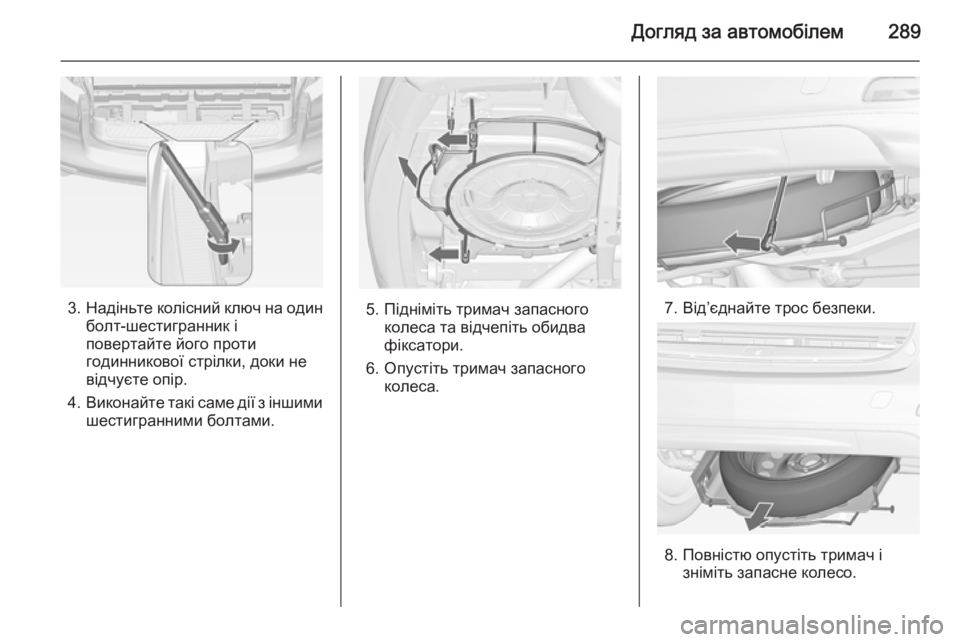 Догляд за автомобілем 289

3. Надіньте колісний ключ на один болт-шестигранник і повертайте його проти годинникової стрілки, доки не відчуєте опір.

4. Виконайте такі саме дії з іншими шестигранними болтами.

5. Підніміть тримач запасного колеса та відчепіть обидва фіксатори.

6. Опустіть тримач запасного колеса.

7. Від'єднайте трос безпеки.

8. Повністю опустіть тримач і зніміть запасне колесо.

carmanualsonline.info